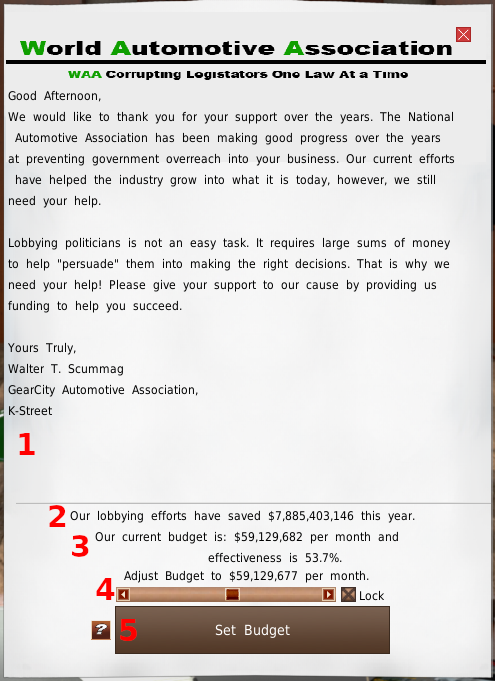 World Automotive Association

WAA Corrupting Legistators One Law At a Time

Good Afternoon,

We would like to thank you for your support over the years. The National Automotive Association has been making good progress over the years at preventing government overreach into your business. Our current efforts have helped the industry grow into what it is today, however, we still need your help.

Lobbying politicians is not an easy task. It requires large sums of money to help "persuade" them into making the right decisions. That is why we need your help! Please give your support to our cause by providing us funding to help you succeed.

Yours Truly,
Walter T. Scummag
GearCity Automotive Association,
K-Street

1

2 Our lobbying efforts have saved $7,885,403,146 this year.

3 Our current budget is: $59,129,682 per month and effectiveness is 53.7%.

Adjust Budget to $59,129,677 per month.

4 Lock

? 5 Set Budget